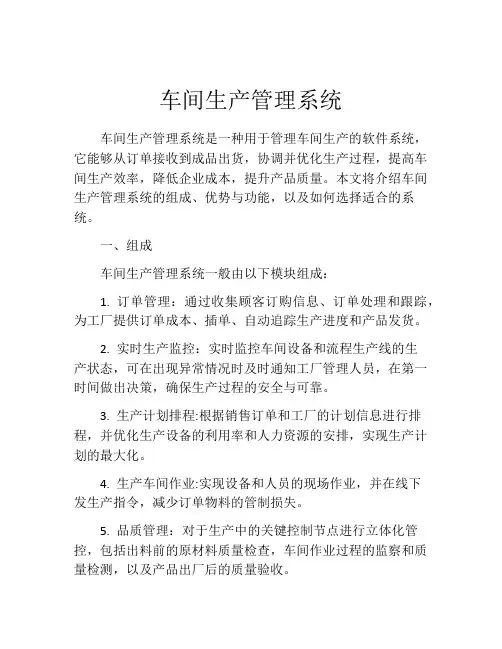 车间生产管理系统

车间生产管理系统是一种用于管理车间生产的软件系统，它能够从订单接收到成品出货，协调并优化生产过程，提高车间生产效率，降低企业成本，提升产品质量。本文将介绍车间生产管理系统的组成、优势与功能，以及如何选择适合的系统。

一、组成

车间生产管理系统一般由以下模块组成：

1. 订单管理：通过收集顾客订购信息、订单处理和跟踪，为工厂提供订单成本、插单、自动追踪生产进度和产品发货。

2. 实时生产监控：实时监控车间设备和流程生产线的生产状态，可在出现异常情况时及时通知工厂管理人员，在第一时间做出决策，确保生产过程的安全与可靠。

3. 生产计划排程:根据销售订单和工厂的计划信息进行排程，并优化生产设备的利用率和人力资源的安排，实现生产计划的最大化。

4. 生产车间作业:实现设备和人员的现场作业，并在线下发生产指令，减少订单物料的管制损失。

5. 品质管理：对于生产中的关键控制节点进行立体化管控，包括出料前的原材料质量检查，车间作业过程的监察和质量检测，以及产品出厂后的质量验收。